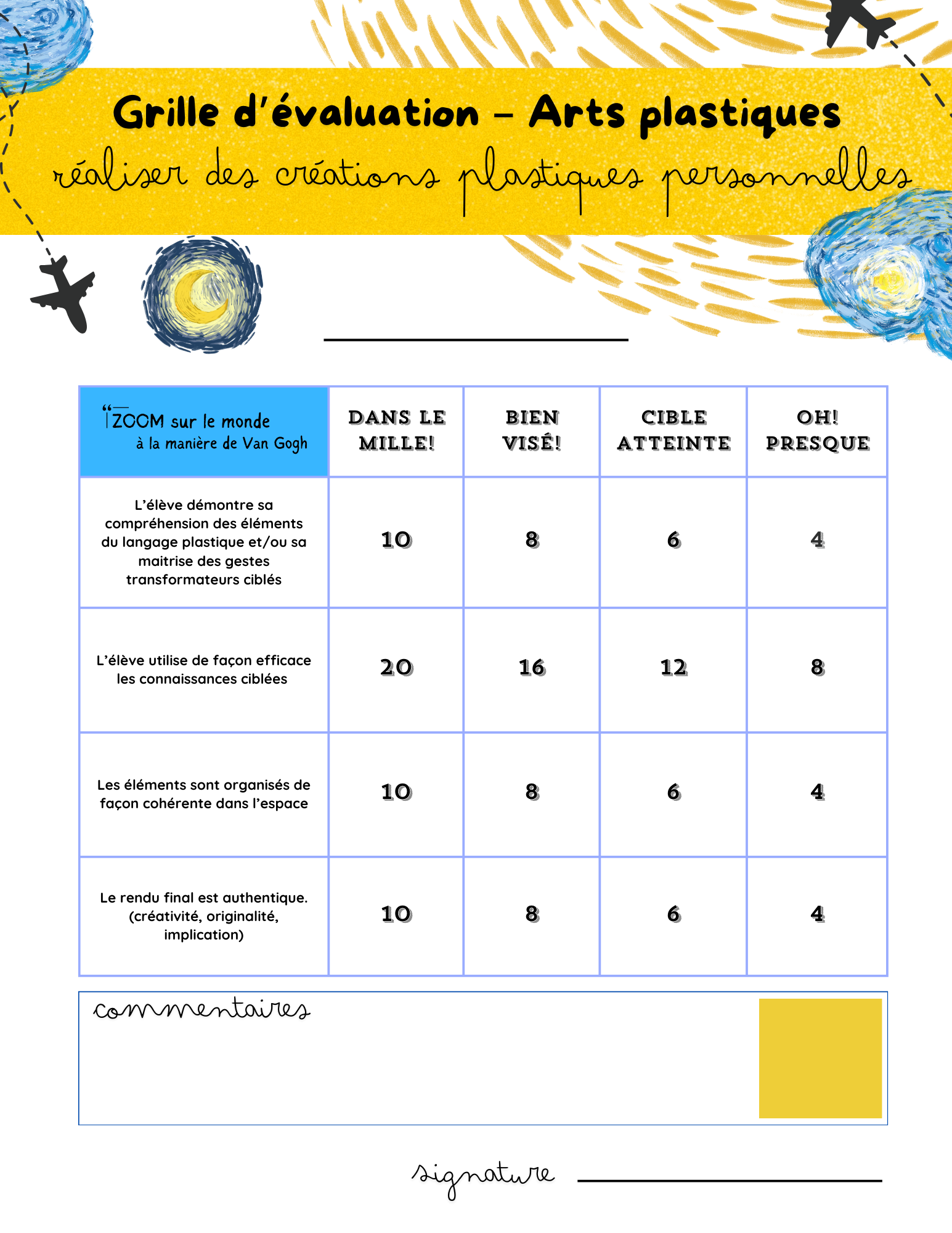 Grille d'évaluation – Arts plastiques
réaliser des créations plastiques personnelles

| "ZOOM sur le monde à la manière de Van Gogh | DANS LE MILLE! | BIEN VISÉ! | CIBLE ATTEINTE | OH! PRESQUE |
|---|---|---|---|---|
| L'élève démontre sa compréhension des éléments du langage plastique et/ou sa maitrise des gestes transformateurs ciblés | 10 | 8 | 6 | 4 |
| L'élève utilise de façon efficace les connaissances ciblées | 20 | 16 | 12 | 8 |
| Les éléments sont organisés de façon cohérente dans l'espace | 10 | 8 | 6 | 4 |
| Le rendu final est authentique. (créativité, originalité, implication) | 10 | 8 | 6 | 4 |

commentaires

signature